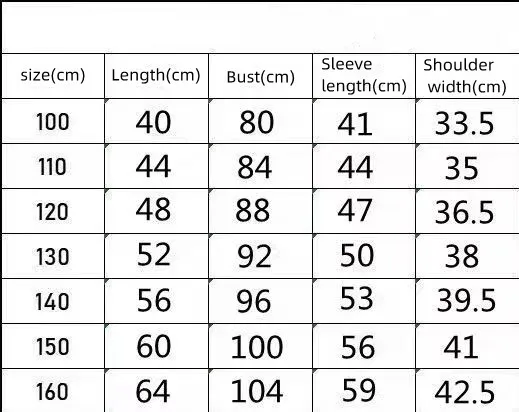 | size(cm) | Length(cm) | Bust(cm) | Sleeve length(cm) | Shoulder width(cm) |
|---|---|---|---|---|
| 100 | 40 | 80 | 41 | 33.5 |
| 110 | 44 | 84 | 44 | 35 |
| 120 | 48 | 88 | 47 | 36.5 |
| 130 | 52 | 92 | 50 | 38 |
| 140 | 56 | 96 | 53 | 39.5 |
| 150 | 60 | 100 | 56 | 41 |
| 160 | 64 | 104 | 59 | 42.5 |